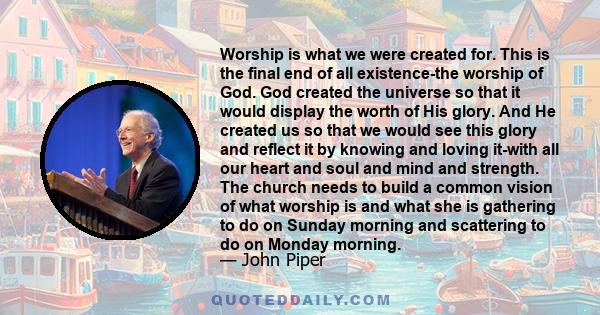 Worship is what we were created for. This is the final end of all existence-the worship of God. God created the universe so that it would display the worth of His glory. And He created us so that we would see this glory and reflect it by knowing and loving it-with all our heart and soul and mind and strength. The church needs to build a common vision of what worship is and what she is gathering to do on Sunday morning and scattering to do on Monday morning.
— John Piper

QUOTEDDAILY.COM